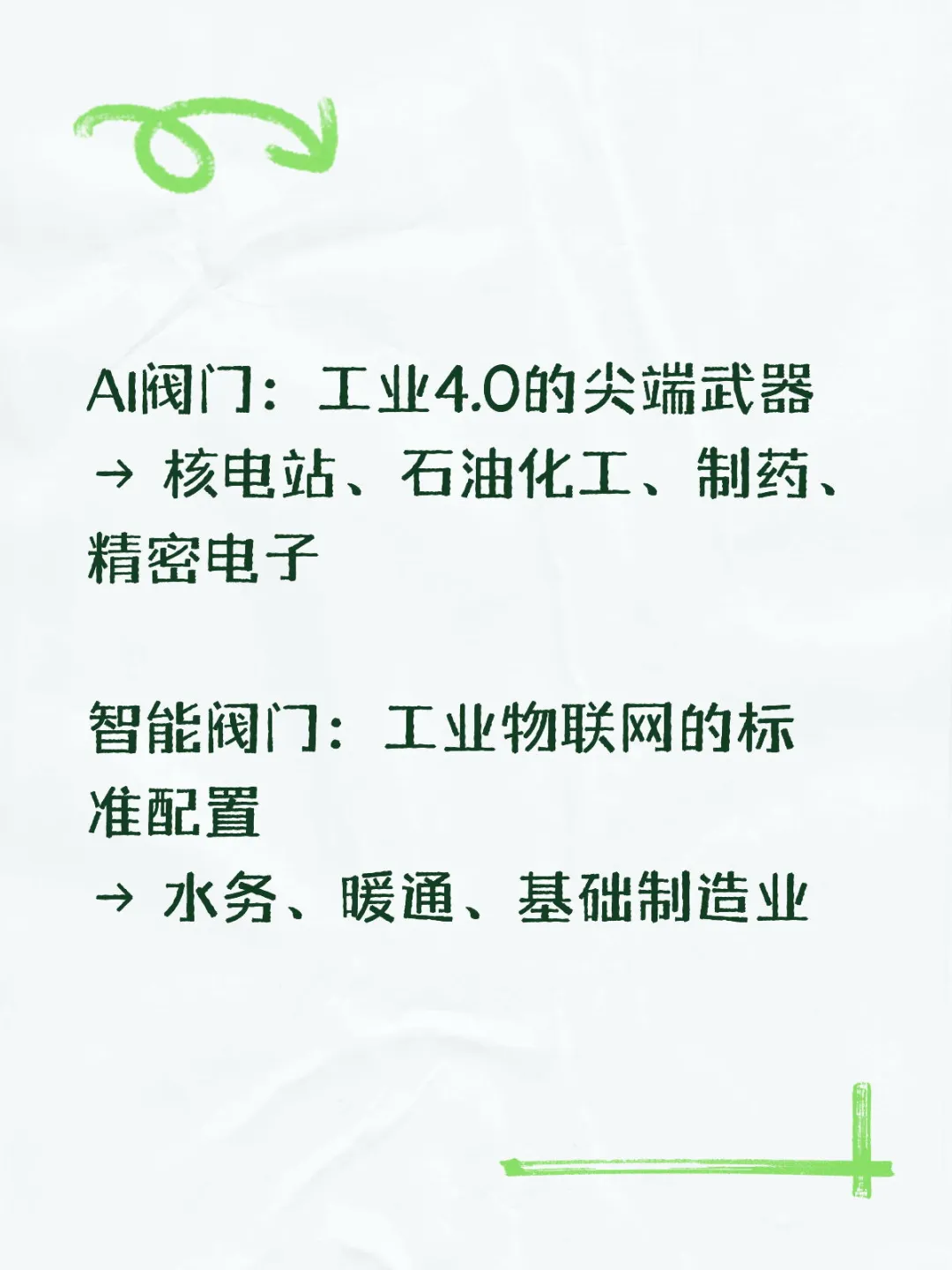 AI阀门：工业4.0的尖端武器
→ 核电站、石油化工、制药、精密电子

智能阀门：工业物联网的标准配置
→ 水务、暖通、基础制造业